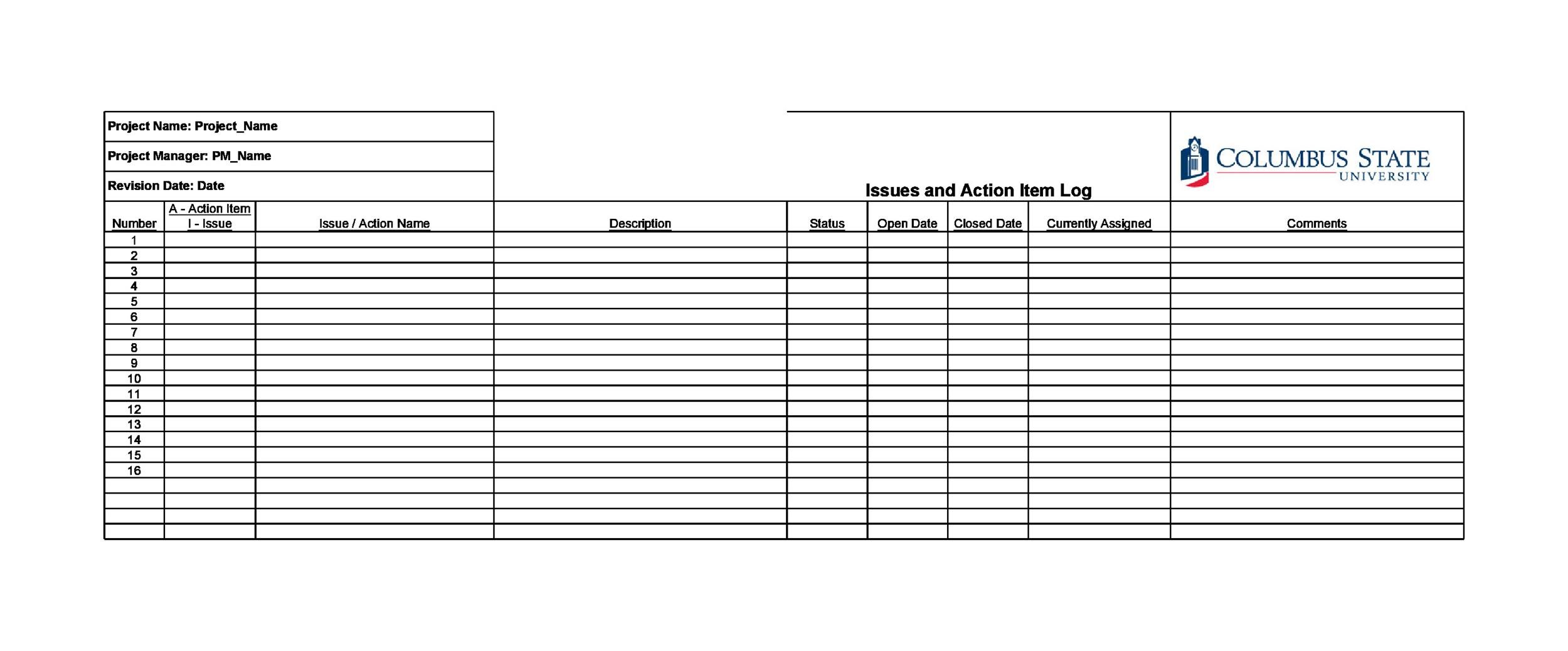 Project Name: Project_Name

Project Manager: PM_Name

Revision Date: Date

Issues and Action Item Log

COLUMBUS STATE UNIVERSITY

| Number | A - Action Item I - Issue | Issue / Action Name | Description | Status | Open Date | Closed Date | Currently Assigned | Comments |
|---|---|---|---|---|---|---|---|---|
| 1 | | | | | | | | |
| 2 | | | | | | | | |
| 3 | | | | | | | | |
| 4 | | | | | | | | |
| 5 | | | | | | | | |
| 6 | | | | | | | | |
| 7 | | | | | | | | |
| 8 | | | | | | | | |
| 9 | | | | | | | | |
| 10 | | | | | | | | |
| 11 | | | | | | | | |
| 12 | | | | | | | | |
| 13 | | | | | | | | |
| 14 | | | | | | | | |
| 15 | | | | | | | | |
| 16 | | | | | | | | |
| | | | | | | | | |
| | | | | | | | | |
| | | | | | | | | |
| | | | | | | | | |